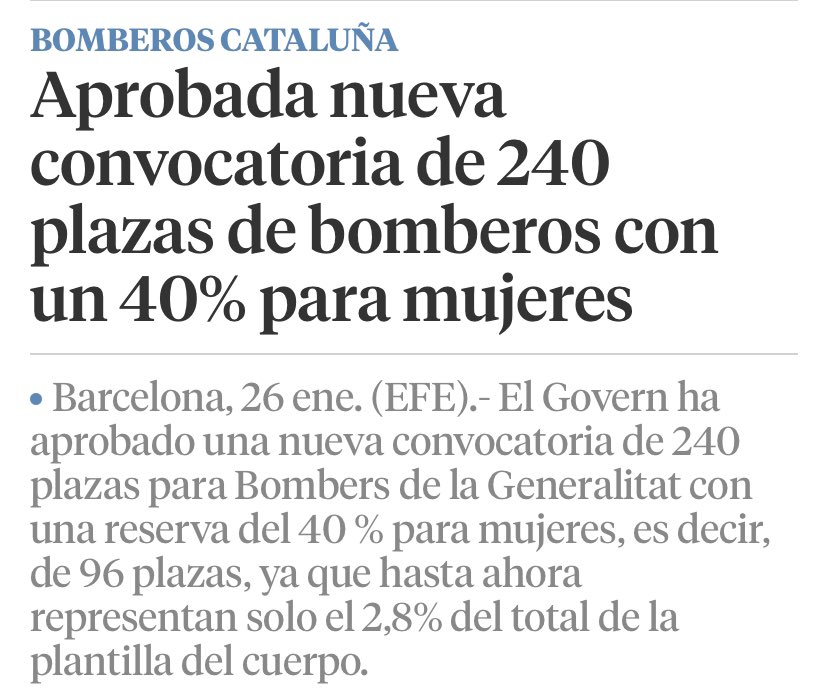 BOMBEROS CATALUÑA

Aprobada nueva convocatoria de 240 plazas de bomberos con un 40% para mujeres

• Barcelona, 26 ene. (EFE).- El Govern ha aprobado una nueva convocatoria de 240 plazas para Bombers de la Generalitat con una reserva del 40 % para mujeres, es decir, de 96 plazas, ya que hasta ahora representan solo el 2,8% del total de la plantilla del cuerpo.